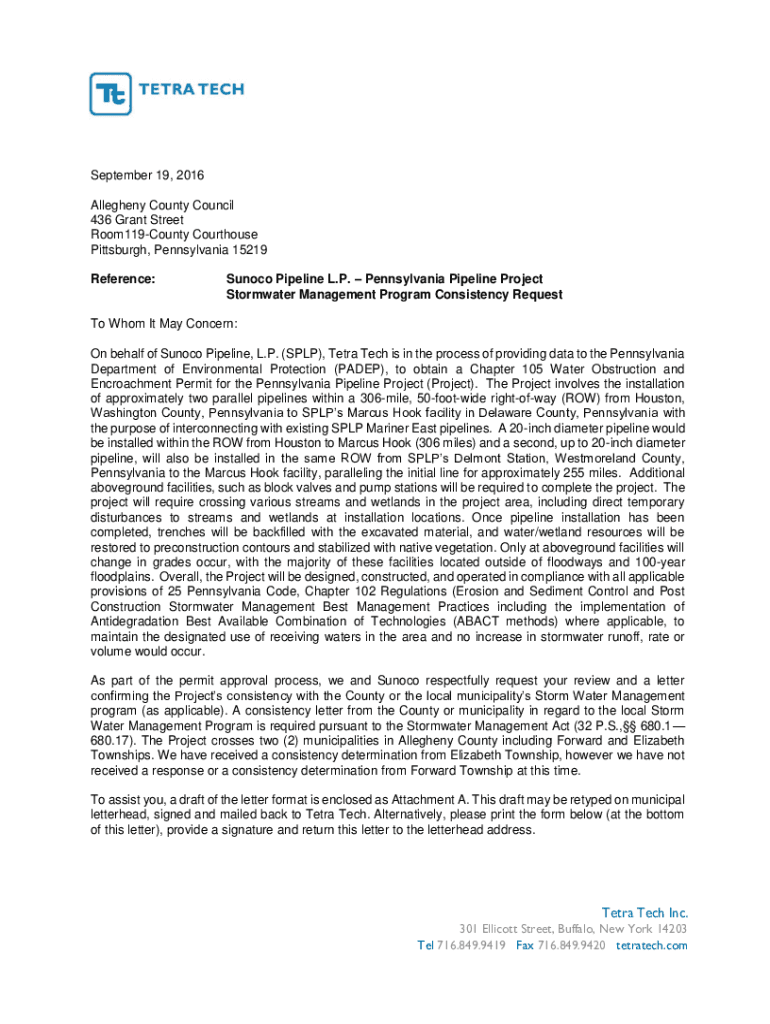 TETRA TECH

September 19, 2016

Allegheny County Council
436 Grant Street
Room119-County Courthouse
Pittsburgh, Pennsylvania 15219

Reference: Sunoco Pipeline L.P. – Pennsylvania Pipeline Project
Stormwater Management Program Consistency Request

To Whom It May Concern:

On behalf of Sunoco Pipeline, L.P. (SPLP), Tetra Tech is in the process of providing data to the Pennsylvania Department of Environmental Protection (PADEP), to obtain a Chapter 105 Water Obstruction and Encroachment Permit for the Pennsylvania Pipeline Project (Project). The Project involves the installation of approximately two parallel pipelines within a 306-mile, 50-foot-wide right-of-way (ROW) from Houston, Washington County, Pennsylvania to SPLP's Marcus Hook facility in Delaware County, Pennsylvania with the purpose of interconnecting with existing SPLP Mariner East pipelines. A 20-inch diameter pipeline would be installed within the ROW from Houston to Marcus Hook (306 miles) and a second, up to 20-inch diameter pipeline, will also be installed in the same ROW from SPLP's Delmont Station, Westmoreland County, Pennsylvania to the Marcus Hook facility, paralleling the initial line for approximately 255 miles. Additional aboveground facilities, such as block valves and pump stations will be required to complete the project. The project will require crossing various streams and wetlands in the project area, including direct temporary disturbances to streams and wetlands at installation locations. Once pipeline installation has been completed, trenches will be backfilled with the excavated material, and water/wetland resources will be restored to preconstruction contours and stabilized with native vegetation. Only at aboveground facilities will change in grades occur, with the majority of these facilities located outside of floodways and 100-year floodplains. Overall, the Project will be designed, constructed, and operated in compliance with all applicable provisions of 25 Pennsylvania Code, Chapter 102 Regulations (Erosion and Sediment Control and Post Construction Stormwater Management Best Management Practices including the implementation of Antidegradation Best Available Combination of Technologies (ABACT methods) where applicable, to maintain the designated use of receiving waters in the area and no increase in stormwater runoff, rate or volume would occur.

As part of the permit approval process, we and Sunoco respectfully request your review and a letter confirming the Project's consistency with the County or the local municipality's Storm Water Management program (as applicable). A consistency letter from the County or municipality in regard to the local Storm Water Management Program is required pursuant to the Stormwater Management Act (32 P.S.,§§ 680.1 — 680.17). The Project crosses two (2) municipalities in Allegheny County including Forward and Elizabeth Townships. We have received a consistency determination from Elizabeth Township, however we have not received a response or a consistency determination from Forward Township at this time.

To assist you, a draft of the letter format is enclosed as Attachment A. This draft may be retyped on municipal letterhead, signed and mailed back to Tetra Tech. Alternatively, please print the form below (at the bottom of this letter), provide a signature and return this letter to the letterhead address.

Tetra Tech Inc.
301 Ellicott Street, Buffalo, New York 14203
Tel 716.849.9419 Fax 716.849.9420 tetratech.com